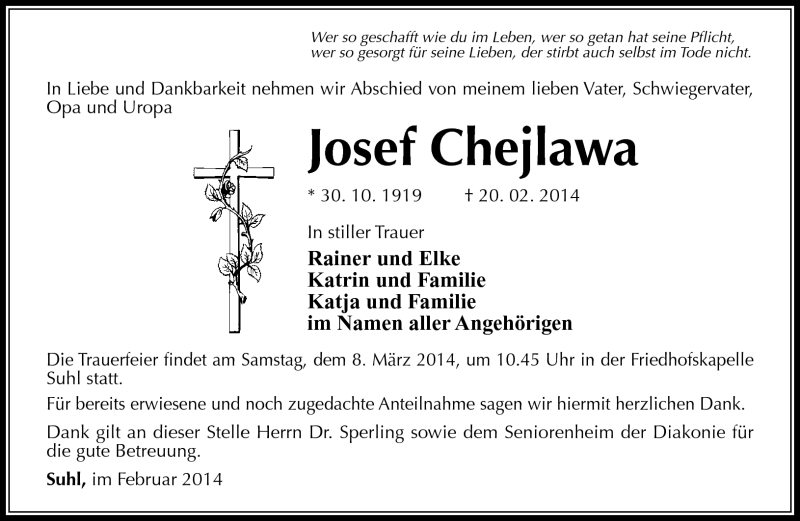 Wer so geschafft wie du im Leben, wer so getan hat seine Pflicht,
wer so gesorgt für seine Lieben, der stirbt auch selbst im Tode nicht.

In Liebe und Dankbarkeit nehmen wir Abschied von meinem lieben Vater, Schwiegervater, Opa und Uropa

Josef Chejlawa

* 30. 10. 1919 † 20. 02. 2014

In stiller Trauer

Rainer und Elke
Katrin und Familie
Katja und Familie
im Namen aller Angehörigen

Die Trauerfeier findet am Samstag, dem 8. März 2014, um 10.45 Uhr in der Friedhofskapelle Suhl statt.

Für bereits erwiesene und noch zugedachte Anteilnahme sagen wir hiermit herzlichen Dank.

Dank gilt an dieser Stelle Herrn Dr. Sperling sowie dem Seniorenheim der Diakonie für die gute Betreuung.

Suhl, im Februar 2014